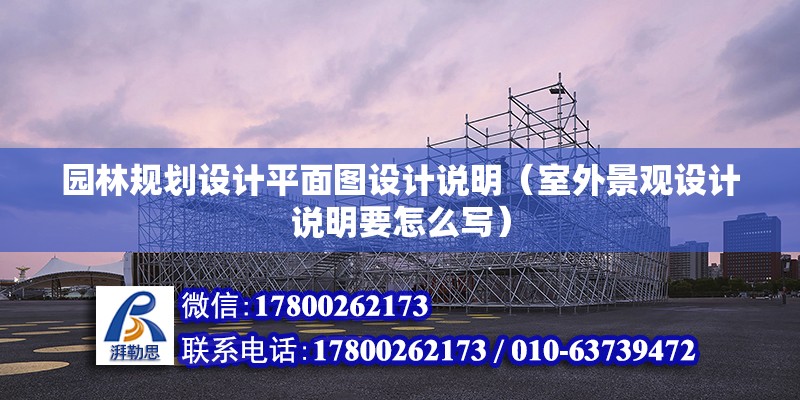 园林规划设计平面图设计说明（室外景观设计说明要怎么写）

湃勒思

微信：17800262173

联系电话：17800262173 / 010-63739472